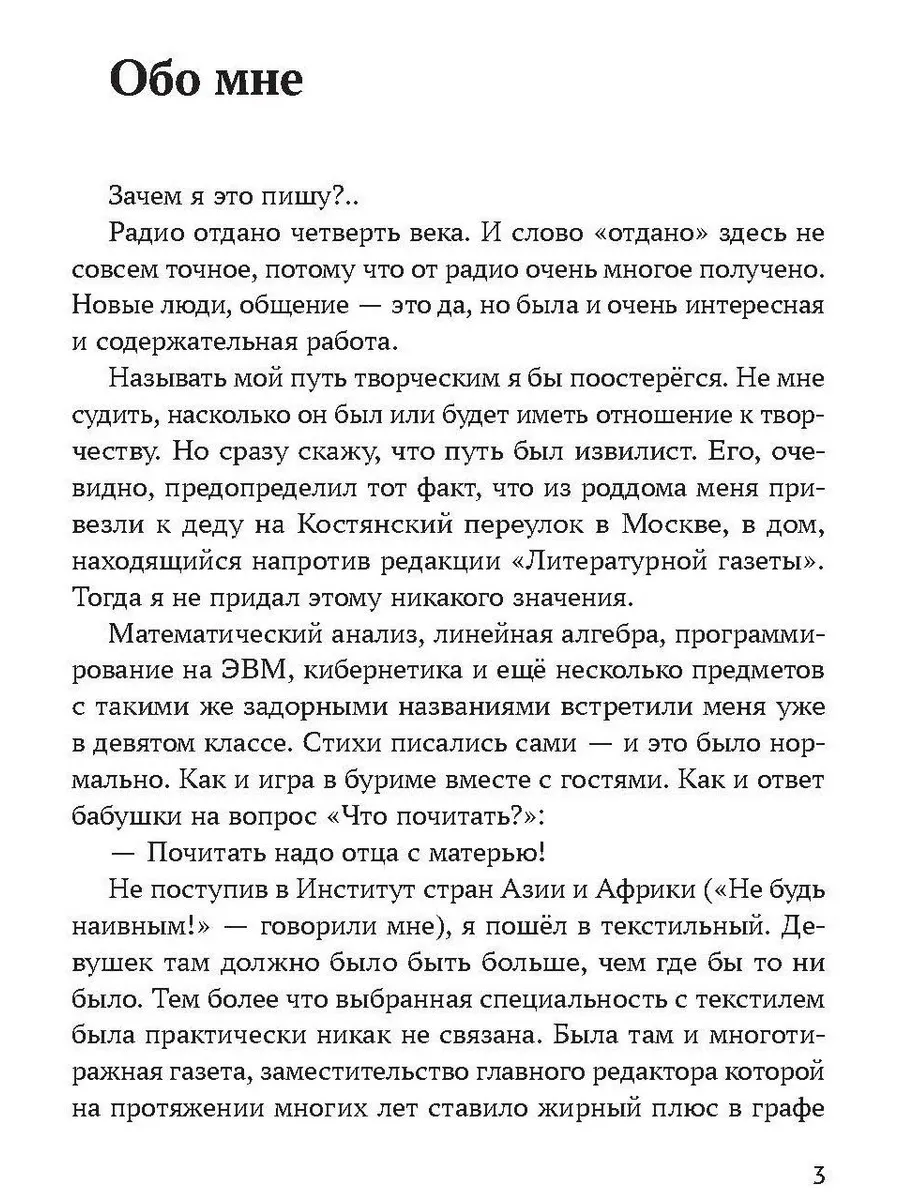 Обо мне

Зачем я это пишу?..

Радио отдано четверть века. И слово «отдано» здесь не совсем точное, потому что от радио очень многое получено. Новые люди, общение — это да, но была и очень интересная и содержательная работа.

Называть мой путь творческим я бы поостерёгся. Не мне судить, насколько он был или будет иметь отношение к творчеству. Но сразу скажу, что путь был извилист. Его, очевидно, предопределил тот факт, что из роддома меня привезли к деду на Костянский переулок в Москве, в дом, находящийся напротив редакции «Литературной газеты». Тогда я не придал этому никакого значения.

Математический анализ, линейная алгебра, программирование на ЭВМ, кибернетика и ещё несколько предметов с такими же задорными названиями встретили меня уже в девятом классе. Стихи писались сами — и это было нормально. Как и игра в буриме вместе с гостями. Как и ответ бабушки на вопрос «Что почитать?»:

— Почитать надо отца с матерью!

Не поступив в Институт стран Азии и Африки («Не будь наивным!» — говорили мне), я пошёл в текстильный. Девушек там должно было быть больше, чем где бы то ни было. Тем более что выбранная специальность с текстилем была практически никак не связана. Была там и многотиражная газета, заместительство главного редактора которой на протяжении многих лет ставило жирный плюс в графе

3